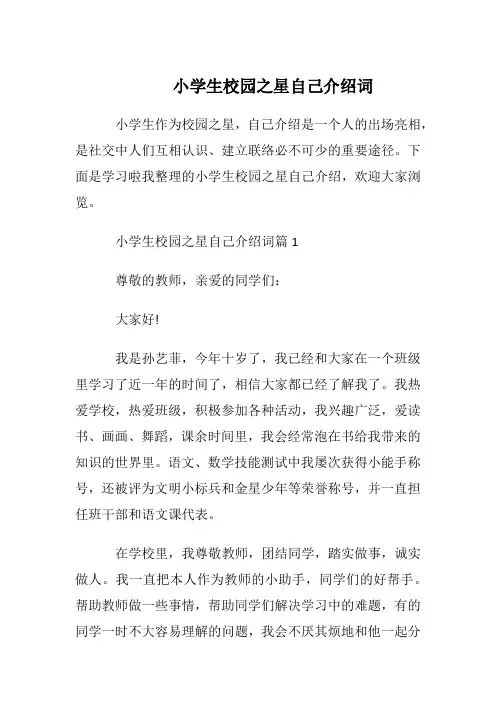 小学生校园之星自己介绍词

小学生作为校园之星，自己介绍是一个人的出场亮相，是社交中人们互相认识、建立联络必不可少的重要途径。下面是学习啦我整理的小学生校园之星自己介绍，欢迎大家浏览。

小学生校园之星自己介绍词篇 1

尊敬的教师，亲爱的同学们：

大家好!

我是孙艺菲，今年十岁了，我已经和大家在一个班级里学习了近一年的时间了，相信大家都已经了解我了。我热爱学校，热爱班级，积极参加各种活动，我兴趣广泛，爱读书、画画、舞蹈，课余时间里，我会经常泡在书给我带来的知识的世界里。语文、数学技能测试中我屡次获得小能手称号，还被评为文明小标兵和金星少年等荣誉称号，并一直担任班干部和语文课代表。

在学校里，我尊敬教师，团结同学，踏实做事，诚实做人。我一直把本人作为教师的小助手，同学们的好帮手。帮助教师做一些事情，帮助同学们解决学习中的难题，有的同学一时不大容易理解的问题，我会不厌其烦地和他一起分